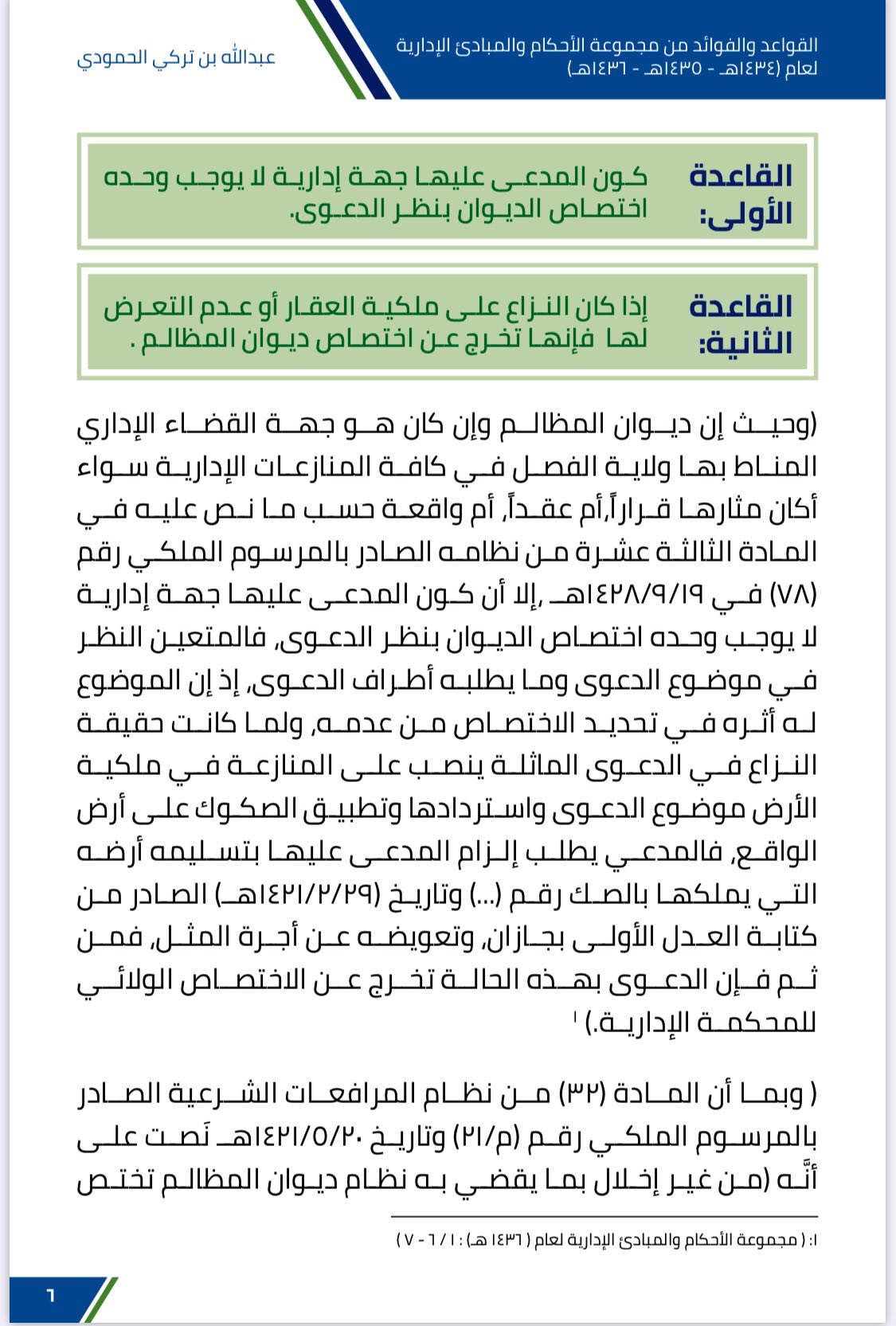 القواعد والفوائد من مجموعة الأحكام والمبادئ الإدارية
لعام (١٤٣٤هـ - ١٤٣٥هـ - ١٤٣٦هـ)

عبدالله بن تركي الحمودي

القاعدة الأولى: كون المدعى عليها جهة إدارية لا يوجب وحده اختصاص الديوان بنظر الدعوى.

القاعدة الثانية: إذا كان النزاع على ملكية العقار أو عدم التعرض لها فإنها تخرج عن اختصاص ديوان المظالم .

(وحيث إن ديوان المظالم وإن كان هو جهة القضاء الإداري المناط بها ولاية الفصل في كافة المنازعات الإدارية سواء أكان مثارها قراراً,أم عقداً, أم واقعة حسب ما نص عليه في المادة الثالثة عشرة من نظامه الصادر بالمرسوم الملكي رقم (٧٨) في ١٤٢٨/٩/١٩هـ ,إلا أن كون المدعى عليها جهة إدارية لا يوجب وحده اختصاص الديوان بنظر الدعوى, فالمتعين النظر في موضوع الدعوى وما يطلبه أطراف الدعوى, إذ إن الموضوع له أثره في تحديد الاختصاص من عدمه, ولما كانت حقيقة النزاع في الدعوى الماثلة ينصب على المنازعة في ملكية الأرض موضوع الدعوى واستردادها وتطبيق الصكوك على أرض الواقع, فالمدعي يطلب إلزام المدعى عليها بتسليمه أرضه التي يملكها بالصك رقم (...) وتاريخ (١٤٢١/٢/٢٩هـ) الصادر من كتابة العدل الأولى بجازان, وتعويضه عن أجرة المثل, فمن ثم فإن الدعوى بهذه الحالة تخرج عن الاختصاص الولائي للمحكمة الإدارية.) ١

( وبما أن المادة (٣٢) من نظام المرافعات الشرعية الصادر بالمرسوم الملكي رقم (م/٢١) وتاريخ ١٤٢١/٥/٢٠هـ نَصت على أنَّه (من غير إخلال بما يقضي به نظام ديوان المظالم تختص

١: ( مجموعة الأحكام والمبادئ الإدارية لعام ( ١٤٣٦ هـ) : ١ / ٦ - ٧ )

٦